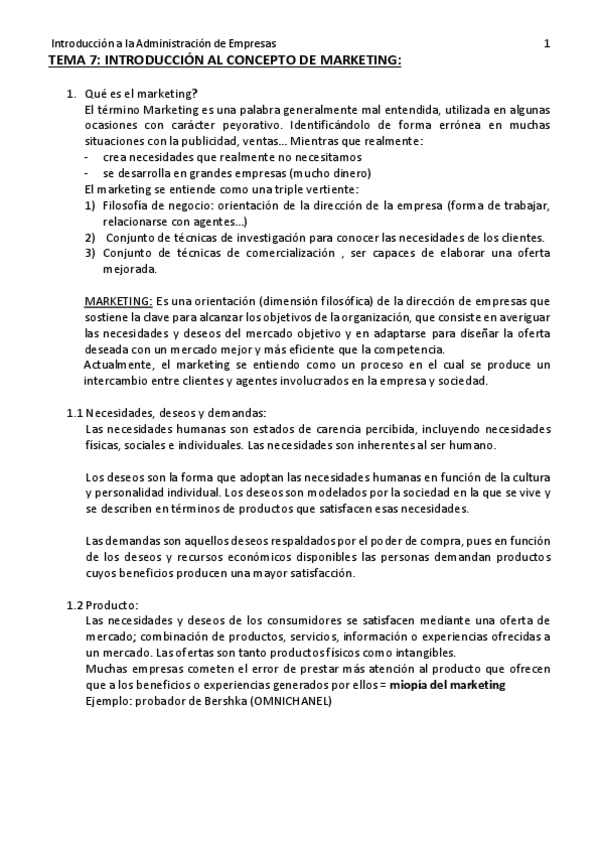 Introducción a la Administración de Empresas 1

TEMA 7: INTRODUCCIÓN AL CONCEPTO DE MARKETING:

1. Qué es el marketing?
El término Marketing es una palabra generalmente mal entendida, utilizada en algunas ocasiones con carácter peyorativo. Identificándolo de forma errónea en muchas situaciones con la publicidad, ventas… Mientras que realmente:
- crea necesidades que realmente no necesitamos
- se desarrolla en grandes empresas (mucho dinero)
El marketing se entiende como una triple vertiente:
1) Filosofía de negocio: orientación de la dirección de la empresa (forma de trabajar, relacionarse con agentes…)
2) Conjunto de técnicas de investigación para conocer las necesidades de los clientes.
3) Conjunto de técnicas de comercialización , ser capaces de elaborar una oferta mejorada.

MARKETING: Es una orientación (dimensión filosófica) de la dirección de empresas que sostiene la clave para alcanzar los objetivos de la organización, que consiste en averiguar las necesidades y deseos del mercado objetivo y en adaptarse para diseñar la oferta deseada con un mercado mejor y más eficiente que la competencia.
Actualmente, el marketing se entiendo como un proceso en el cual se produce un intercambio entre clientes y agentes involucrados en la empresa y sociedad.

1.1 Necesidades, deseos y demandas:
Las necesidades humanas son estados de carencia percibida, incluyendo necesidades físicas, sociales e individuales. Las necesidades son inherentes al ser humano.

Los deseos son la forma que adoptan las necesidades humanas en función de la cultura y personalidad individual. Los deseos son modelados por la sociedad en la que se vive y se describen en términos de productos que satisfacen esas necesidades.

Las demandas son aquellos deseos respaldados por el poder de compra, pues en función de los deseos y recursos económicos disponibles las personas demandan productos cuyos beneficios producen una mayor satisfacción.

1.2 Producto:
Las necesidades y deseos de los consumidores se satisfacen mediante una oferta de mercado; combinación de productos, servicios, información o experiencias ofrecidas a un mercado. Las ofertas son tanto productos físicos como intangibles.
Muchas empresas cometen el error de prestar más atención al producto que ofrecen que a los beneficios o experiencias generados por ellos = miopía del marketing
Ejemplo: probador de Bershka (OMNICHANEL)